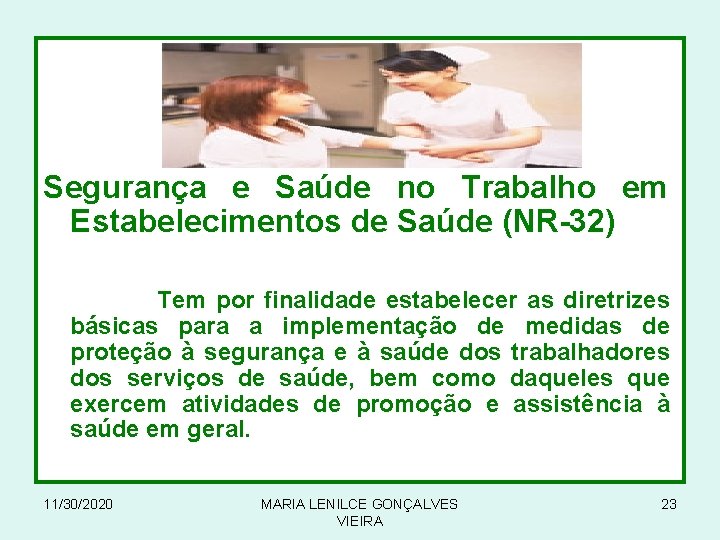 Segurança e Saúde no Trabalho em Estabelecimentos de Saúde (NR-32)

Tem por finalidade estabelecer as diretrizes básicas para a implementação de medidas de proteção à segurança e à saúde dos trabalhadores dos serviços de saúde, bem como daqueles que exercem atividades de promoção e assistência à saúde em geral.

11/30/2020

MARIA LENILCE GONÇALVES VIEIRA

23